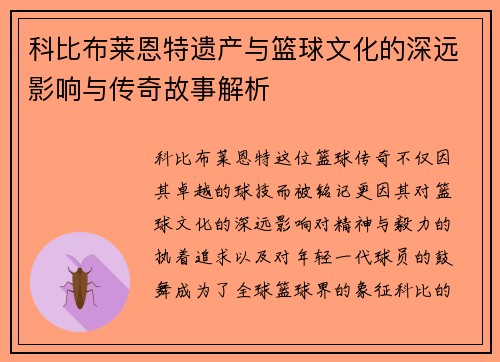 科比布莱恩特遗产与篮球文化的深远影响与传奇故事解析

科比布莱恩特这位篮球传奇不仅因其卓越的球技而被铭记更因其对篮球文化的深远影响对精神与毅力的执着追求以及对年轻一代球员的鼓舞成为了全球篮球界的象征科比的